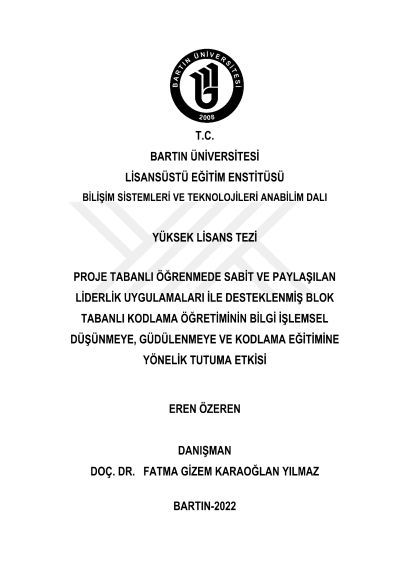 BARTIN ÜNİVERSİTESİ
2008

T.C.
BARTIN ÜNİVERSİTESİ
LİSANSÜSTÜ EĞİTİM ENSTİTÜSÜ
BİLİŞİM SİSTEMLERİ VE TEKNOLOJİLERİ ANABİLİM DALI

YÜKSEK LİSANS TEZİ

PROJE TABANLI ÖĞRENMEDE SABİT VE PAYLAŞILAN LİDERLİK UYGULAMALARI İLE DESTEKLENMİŞ BLOK TABANLI KODLAMA ÖĞRETİMİNİN BİLGİ İŞLEMSEL DÜŞÜNMEYE, GÜDÜLENMEYE VE KODLAMA EĞİTİMİNE YÖNELİK TUTUMA ETKİSİ

EREN ÖZEREN

DANIŞMAN
DOÇ. DR. FATMA GİZEM KARAOĞLAN YILMAZ

BARTIN-2022